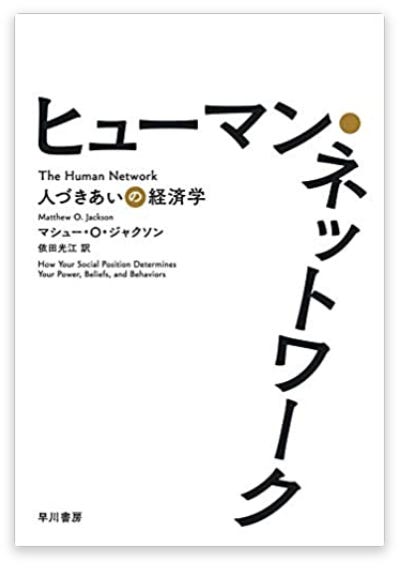 ヒューマン・ネットワーク

The Human Network
人づきあいの経済学

Matthew O. Jackson
マシュー・O・ジャクソン
依田光江 訳

How Your Social Position Determines Your Power, Beliefs, and Behaviors

早川書房